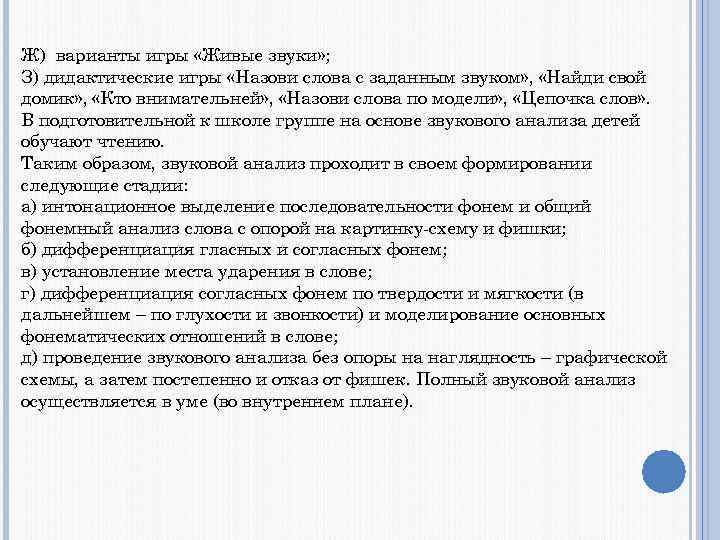 Ж) варианты игры «Живые звуки»;
З) дидактические игры «Назови слова с заданным звуком», «Найди свой домик», «Кто внимательней», «Назови слова по модели», «Цепочка слов».
В подготовительной к школе группе на основе звукового анализа детей обучают чтению.
Таким образом, звуковой анализ проходит в своем формировании следующие стадии:
а) интонационное выделение последовательности фонем и общий фонемный анализ слова с опорой на картинку-схему и фишки;
б) дифференциация гласных и согласных фонем;
в) установление места ударения в слове;
г) дифференциация согласных фонем по твердости и мягкости (в дальнейшем – по глухости и звонкости) и моделирование основных фонематических отношений в слове;
д) проведение звукового анализа без опоры на наглядность – графической схемы, а затем постепенно и отказ от фишек. Полный звуковой анализ осуществляется в уме (во внутреннем плане).